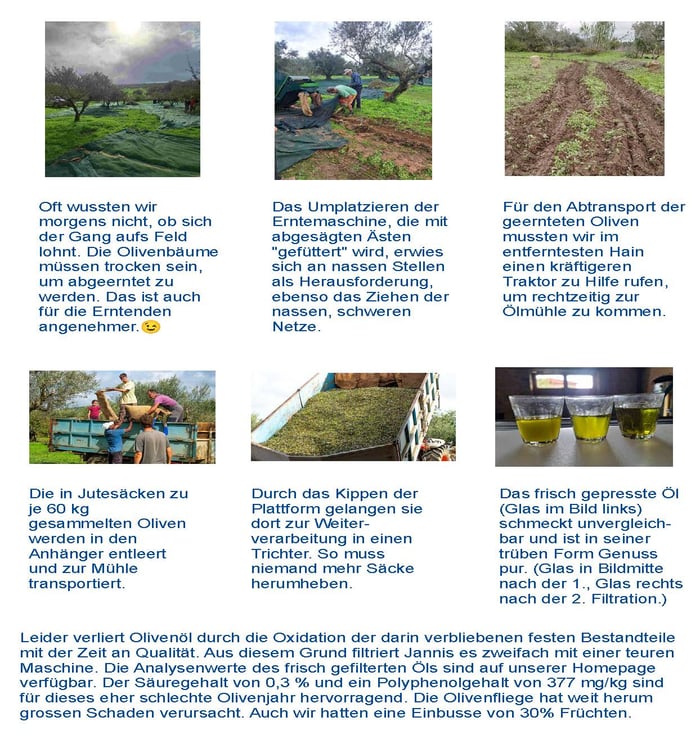 Oft wussten wir morgens nicht, ob sich der Gang aufs Feld lohnt. Die Olivenbäume müssen trocken sein, um abgeerntet zu werden. Das ist auch für die Erntenden angenehmer.😉

Das Umplatzieren der Erntemaschine, die mit abgesägten Ästen "gefüttert" wird, erwies sich an nassen Stellen als Herausforderung, ebenso das Ziehen der nassen, schweren Netze.

Für den Abtransport der geernteten Oliven mussten wir im entferntesten Hain einen kräftigeren Traktor zu Hilfe rufen, um rechtzeitig zur Ölmühle zu kommen.

Die in Jutesäcken zu je 60 kg gesammelten Oliven werden in den Anhänger entleert und zur Mühle transportiert.

Durch das Kippen der Plattform gelangen sie dort zur Weiterverarbeitung in einen Trichter. So muss niemand mehr Säcke herumheben.

Das frisch gepresste Öl (Glas im Bild links) schmeckt unvergleichbar und ist in seiner trüben Form Genuss pur. (Glas in Bildmitte nach der 1., Glas rechts nach der 2. Filtration.)

Leider verliert Olivenöl durch die Oxidation der darin verbliebenen festen Bestandteile mit der Zeit an Qualität. Aus diesem Grund filtriert Jannis es zweifach mit einer teuren Maschine. Die Analysenwerte des frisch gefilterten Öls sind auf unserer Homepage verfügbar. Der Säuregehalt von 0,3 % und ein Polyphenolgehalt von 377 mg/kg sind für dieses eher schlechte Olivenjahr hervorragend. Die Olivenfliege hat weit herum grossen Schaden verursacht. Auch wir hatten eine Einbusse von 30% Früchten.